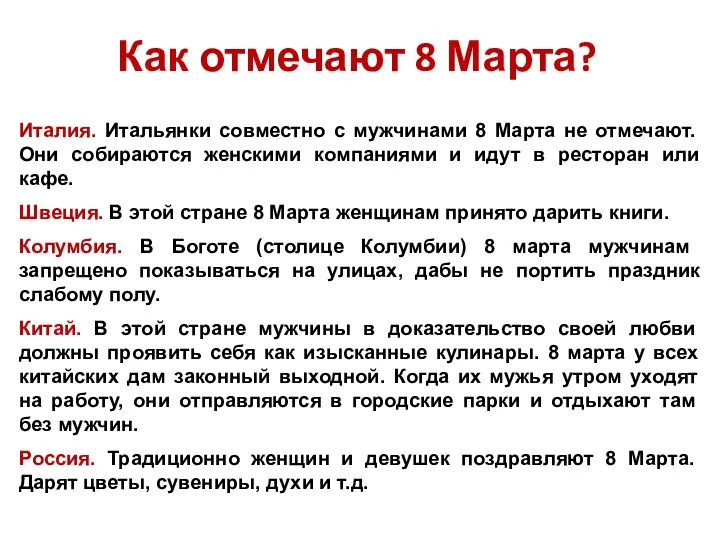 Как отмечают 8 Марта?

Италия. Итальянки совместно с мужчинами 8 Марта не отмечают. Они собираются женскими компаниями и идут в ресторан или кафе.

Швеция. В этой стране 8 Марта женщинам принято дарить книги.

Колумбия. В Боготе (столице Колумбии) 8 марта мужчинам запрещено показываться на улицах, дабы не портить праздник слабому полу.

Китай. В этой стране мужчины в доказательство своей любви должны проявить себя как изысканные кулинары. 8 марта у всех китайских дам законный выходной. Когда их мужья утром уходят на работу, они отправляются в городские парки и отдыхают там без мужчин.

Россия. Традиционно женщин и девушек поздравляют 8 Марта. Дарят цветы, сувениры, духи и т.д.